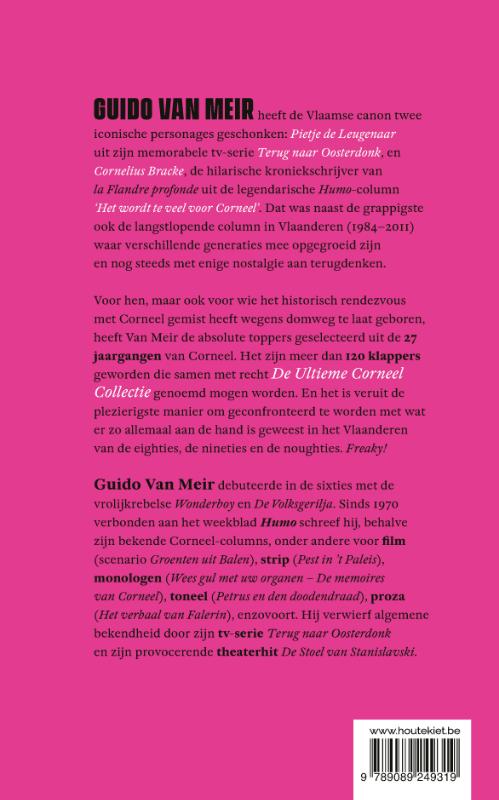 GUIDO VAN MEIR heeft de Vlaamse canon twee iconische personages geschonken: Pietje de Leugenaar uit zijn memorabele tv-serie Terug naar Oosterdonk, en Cornelius Bracke, de hilarische kroniekschrijver van la Flandre profonde uit de legendarische Humo-column 'Het wordt te veel voor Corneel'. Dat was naast de grappigste ook de langstlopende column in Vlaanderen (1984–2011) waar verschillende generaties mee opgegroeid zijn en nog steeds met enige nostalgie aan terugdenken.

Voor hen, maar ook voor wie het historisch rendezvous met Corneel gemist heeft wegens domweg te laat geboren, heeft Van Meir de absolute toppers geselecteerd uit de 27 jaargangen van Corneel. Het zijn meer dan 120 klappers geworden die samen met recht De Ultieme Corneel Collectie genoemd mogen worden. En het is veruit de plezierigste manier om geconfronteerd te worden met wat er zo allemaal aan de hand is geweest in het Vlaanderen van de eighties, de nineties en de noughties. Freaky!

Guido Van Meir debuteerde in de sixties met de vrolijkrebelse Wonderboy en De Volksgerilja. Sinds 1970 verbonden aan het weekblad Humo schreef hij, behalve zijn bekende Corneel-columns, onder andere voor film (scenario Groenten uit Balen), strip (Pest in 't Paleis), monologen (Wees gul met uw organen – De memoires van Corneel), toneel (Petrus en den doodendraad), proza (Het verbaal van Falerin), enzovoort. Hij verwierf algemene bekendheid door zijn tv-serie Terug naar Oosterdonk en zijn provocerende theaterhit De Stoel van Stanislavski.

www.houtekiet.be

9 789089 249319